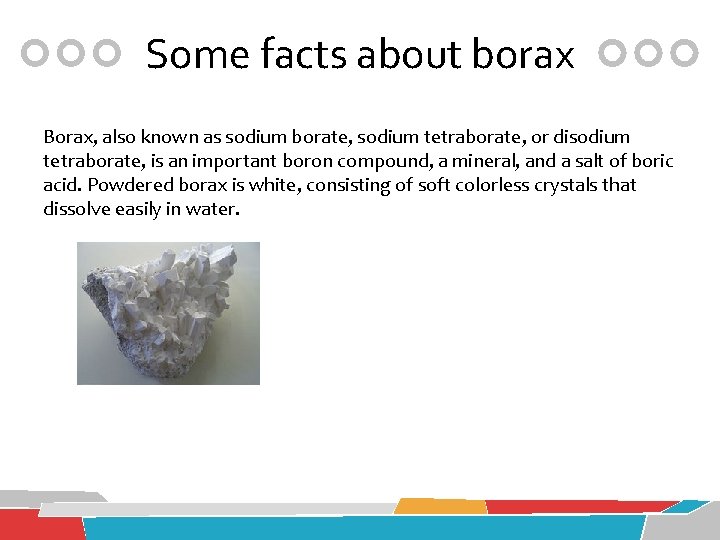 Some facts about borax

Borax, also known as sodium borate, sodium tetraborate, or disodium tetraborate, is an important boron compound, a mineral, and a salt of boric acid. Powdered borax is white, consisting of soft colorless crystals that dissolve easily in water.